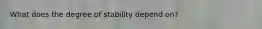 What does the degree of stability depend on?